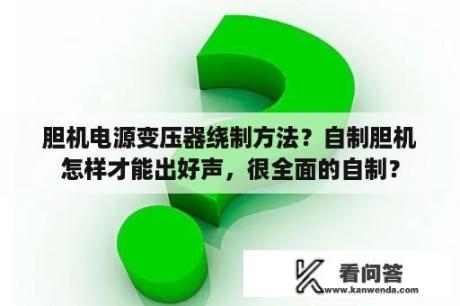 胆机电源变压器绕制方法？自制胆机怎样才能出好声，很全面的自制？

看问答
www.kanwenda.com